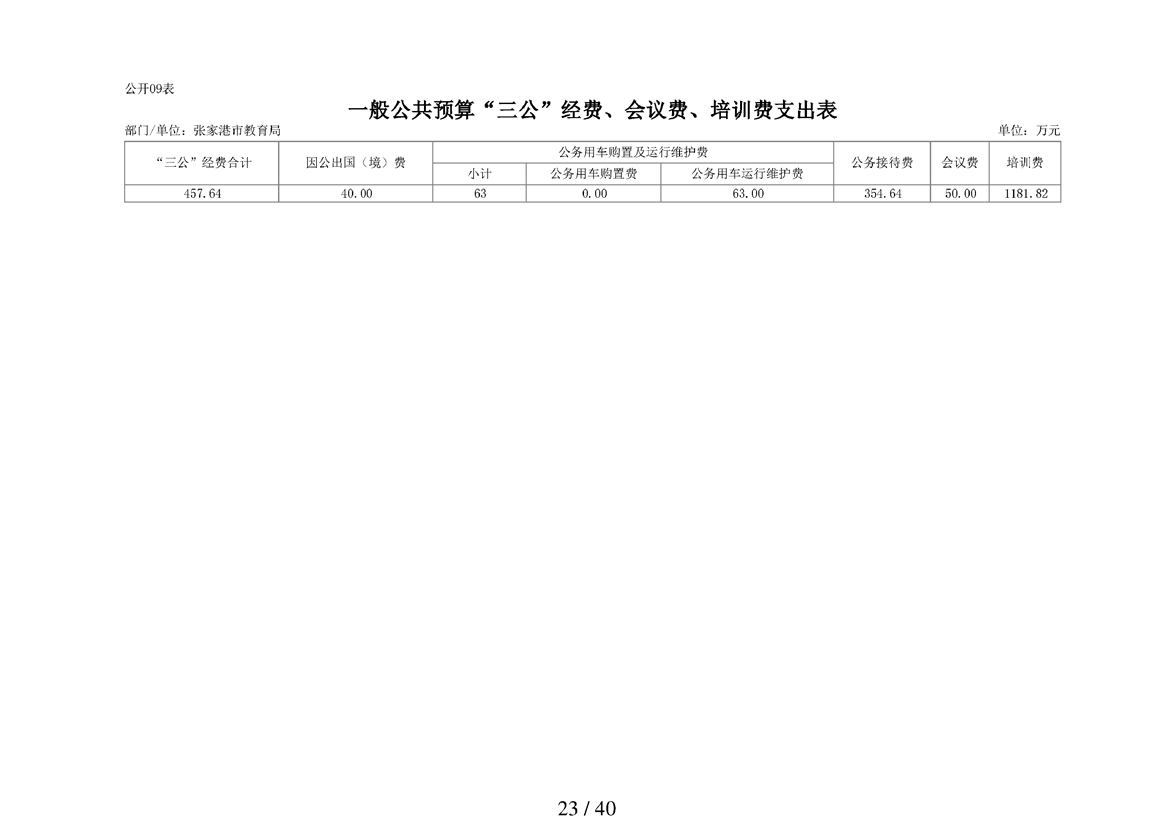 公开09表

一般公共预算“三公”经费、会议费、培训费支出表

部门/单位：张家港市教育局

单位：万元

| “三公”经费合计 | 因公出国（境）费 | 公务用车购置及运行维护费 | | | 公务接待费 | 会议费 | 培训费 |
|---|---|---|---|---|---|---|---|
| | | 小计 | 公务用车购置费 | 公务用车运行维护费 | | | |
| 457.64 | 40.00 | 63 | 0.00 | 63.00 | 354.64 | 50.00 | 1181.82 |

23 / 40